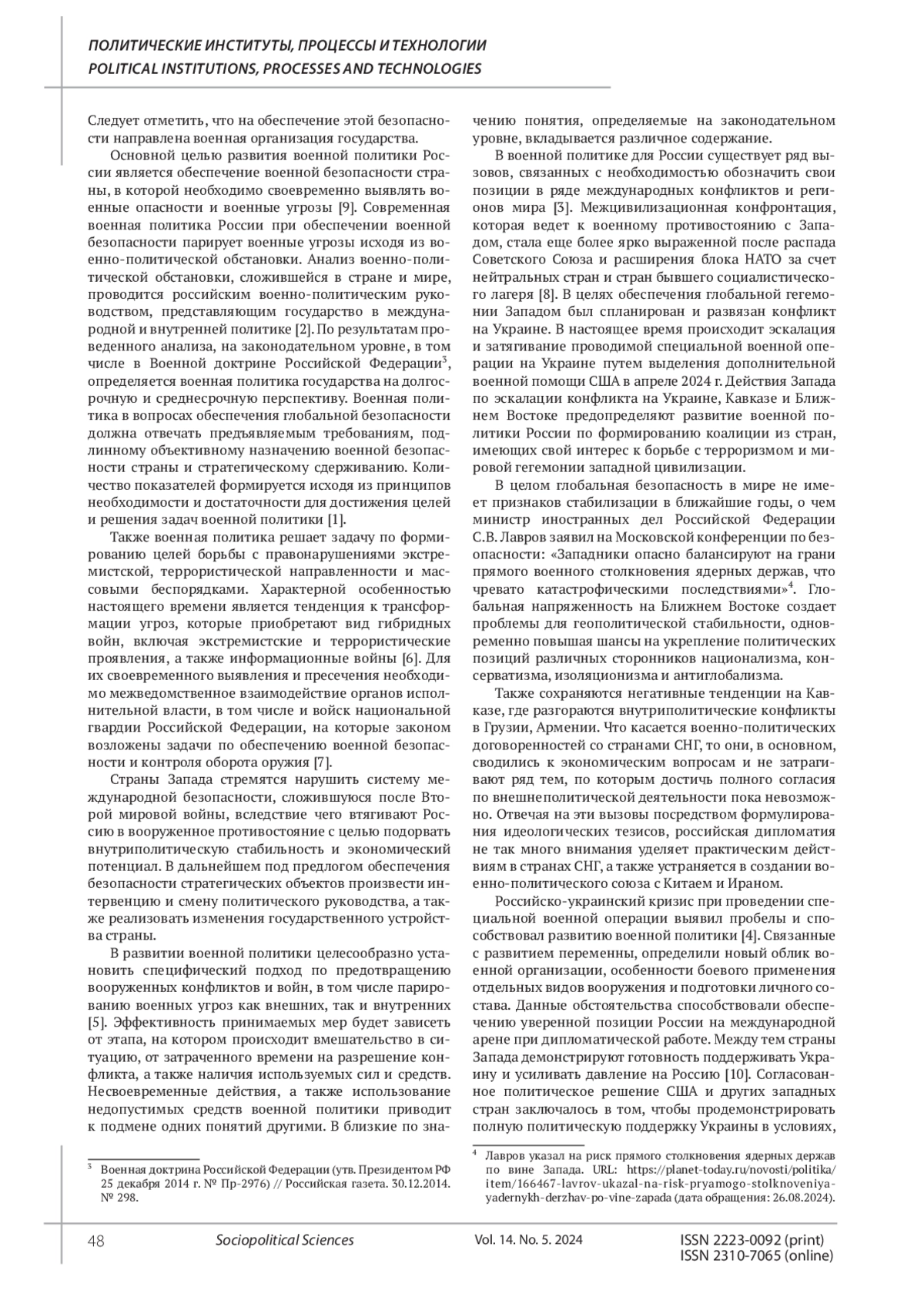 ПОЛИТИЧЕСКИЕ ИНСТИТУТЫ, ПРОЦЕССЫ И ТЕХНОЛОГИИ
POLITICAL INSTITUTIONS, PROCESSES AND TECHNOLOGIES

Следует отметить, что на обеспечение этой безопасности направлена военная организация государства.

Основной целью развития военной политики России является обеспечение военной безопасности страны, в которой необходимо своевременно выявлять военные опасности и военные угрозы [9]. Современная военная политика России при обеспечении военной безопасности парирует военные угрозы исходя из военно-политической обстановки. Анализ военно-политической обстановки, сложившейся в стране и мире, проводится российским военно-политическим руководством, представляющим государство в международной и внутренней политике [2]. По результатам проведенного анализа, на законодательном уровне, в том числе в Военной доктрине Российской Федерации$^3$, определяется военная политика государства на долгосрочную и среднесрочную перспективу. Военная политика в вопросах обеспечения глобальной безопасности должна отвечать предъявляемым требованиям, подлинному объективному назначению военной безопасности страны и стратегическому сдерживанию. Количество показателей формируется исходя из принципов необходимости и достаточности для достижения целей и решения задач военной политики [1].

Также военная политика решает задачу по формированию целей борьбы с правонарушениями экстремистской, террористической направленности и массовыми беспорядками. Характерной особенностью настоящего времени является тенденция к трансформации угроз, которые приобретают вид гибридных войн, включая экстремистские и террористические проявления, а также информационные войны [6]. Для их своевременного выявления и пресечения необходимо межведомственное взаимодействие органов исполнительной власти, в том числе и войск национальной гвардии Российской Федерации, на которые законом возложены задачи по обеспечению военной безопасности и контроля оборота оружия [7].

Страны Запада стремятся нарушить систему международной безопасности, сложившуюся после Второй мировой войны, вследствие чего втягивают Россию в вооруженное противостояние с целью подорвать внутриполитическую стабильность и экономический потенциал. В дальнейшем под предлогом обеспечения безопасности стратегических объектов произвести интервенцию и смену политического руководства, а также реализовать изменения государственного устройства страны.

В развитии военной политики целесообразно установить специфический подход по предотвращению вооруженных конфликтов и войн, в том числе парированию военных угроз как внешних, так и внутренних [5]. Эффективность принимаемых мер будет зависеть от этапа, на котором происходит вмешательство в ситуацию, от затраченного времени на разрешение конфликта, а также наличия используемых сил и средств. Несвоевременные действия, а также использование недопустимых средств военной политики приводит к подмене одних понятий другими. В близкие по значению понятия, определяемые на законодательном уровне, вкладывается различное содержание.

В военной политике для России существует ряд вызовов, связанных с необходимостью обозначить свои позиции в ряде международных конфликтов и регионов мира [3]. Межцивилизационная конфронтация, которая ведет к военному противостоянию с Западом, стала еще более ярко выраженной после распада Советского Союза и расширения блока НАТО за счет нейтральных стран и стран бывшего социалистического лагеря [8]. В целях обеспечения глобальной гегемонии Западом был спланирован и развязан конфликт на Украине. В настоящее время происходит эскалация и затягивание проводимой специальной военной операции на Украине путем выделения дополнительной военной помощи США в апреле 2024 г. Действия Запада по эскалации конфликта на Украине, Кавказе и Ближнем Востоке предопределяют развитие военной политики России по формированию коалиции из стран, имеющих свой интерес к борьбе с терроризмом и мировой гегемонии западной цивилизации.

В целом глобальная безопасность в мире не имеет признаков стабилизации в ближайшие годы, о чем министр иностранных дел Российской Федерации С.В. Лавров заявил на Московской конференции по безопасности: «Западники опасно балансируют на грани прямого военного столкновения ядерных держав, что чревато катастрофическими последствиями»$^4$. Глобальная напряженность на Ближнем Востоке создает проблемы для геополитической стабильности, одновременно повышая шансы на укрепление политических позиций различных сторонников национализма, консерватизма, изоляционизма и антиглобализма.

Также сохраняются негативные тенденции на Кавказе, где разгораются внутриполитические конфликты в Грузии, Армении. Что касается военно-политических договоренностей со странами СНГ, то они, в основном, сводились к экономическим вопросам и не затрагивают ряд тем, по которым достичь полного согласия по внешнеполитической деятельности пока невозможно. Отвечая на эти вызовы посредством формулирования идеологических тезисов, российская дипломатия не так много внимания уделяет практическим действиям в странах СНГ, а также устраняется в создании военно-политического союза с Китаем и Ираном.

Российско-украинский кризис при проведении специальной военной операции выявил пробелы и способствовал развитию военной политики [4]. Связанные с развитием перемены, определили новый облик военной организации, особенности боевого применения отдельных видов вооружения и подготовки личного состава. Данные обстоятельства способствовали обеспечению уверенной позиции России на международной арене при дипломатической работе. Между тем страны Запада демонстрируют готовность поддерживать Украину и усиливать давление на Россию [10]. Согласованное политическое решение США и других западных стран заключалось в том, чтобы продемонстрировать полную политическую поддержку Украины в условиях,

$^3$ Военная доктрина Российской Федерации (утв. Президентом РФ 25 декабря 2014 г. № Пр-2976) // Российская газета. 30.12.2014. № 298.

$^4$ Лавров указал на риск прямого столкновения ядерных держав по вине Запада. URL: https://planet-today.ru/novosti/politika/item/166467-lavrov-ukazal-na-risk-pryamogo-stolknoveniya-yadernykh-derzhav-po-vine-zapada (дата обращения: 26.08.2024).

48 Sociopolitical Sciences Vol. 14. No. 5. 2024 ISSN 2223-0092 (print) ISSN 2310-7065 (online)